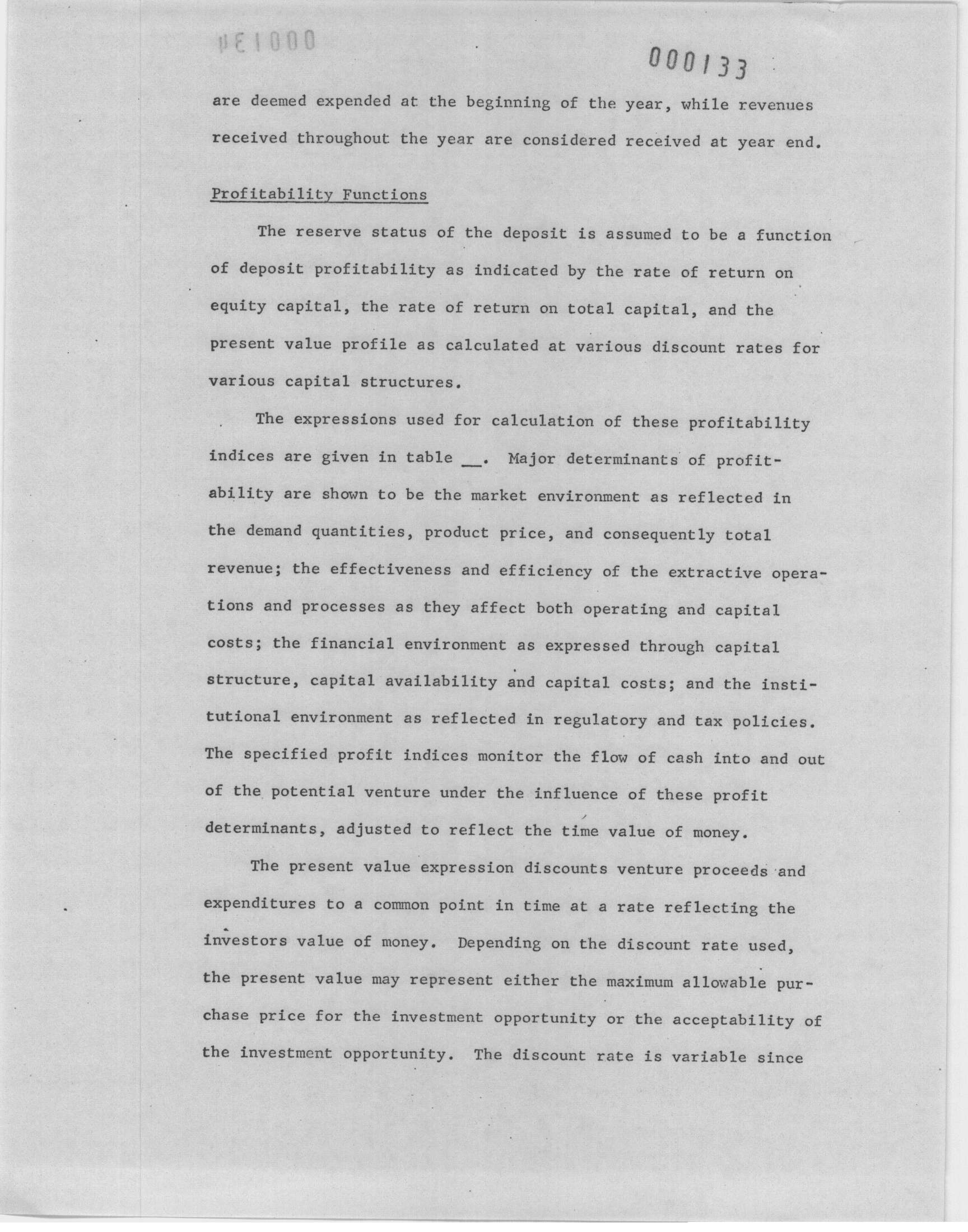 000134

000133

are deemed expended at the beginning of the year, while revenues received throughout the year are considered received at year end.

Profitability Functions

The reserve status of the deposit is assumed to be a function of deposit profitability as indicated by the rate of return on equity capital, the rate of return on total capital, and the present value profile as calculated at various discount rates for various capital structures.

The expressions used for calculation of these profitability indices are given in table __. Major determinants of profitability are shown to be the market environment as reflected in the demand quantities, product price, and consequently total revenue; the effectiveness and efficiency of the extractive operations and processes as they affect both operating and capital costs; the financial environment as expressed through capital structure, capital availability and capital costs; and the institutional environment as reflected in regulatory and tax policies. The specified profit indices monitor the flow of cash into and out of the potential venture under the influence of these profit determinants, adjusted to reflect the time value of money.

The present value expression discounts venture proceeds and expenditures to a common point in time at a rate reflecting the investors value of money. Depending on the discount rate used, the present value may represent either the maximum allowable purchase price for the investment opportunity or the acceptability of the investment opportunity. The discount rate is variable since